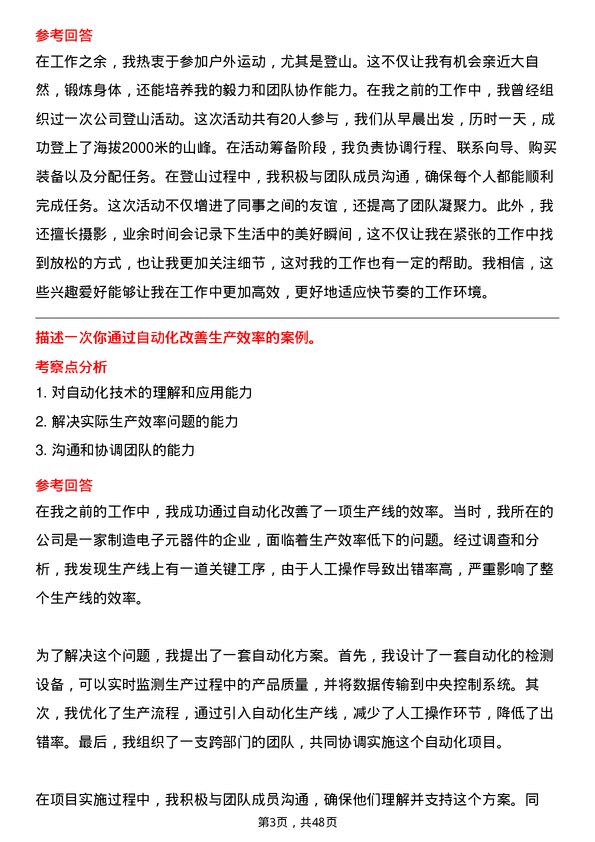 参考回答
在工作之余，我热衷于参加户外运动，尤其是登山。这不仅让我有机会亲近大自然，锻炼身体，还能培养我的毅力和团队协作能力。在我之前的工作中，我曾经组织过一次公司登山活动。这次活动共有20人参与，我们从早晨出发，历时一天，成功登上了海拔2000米的山峰。在活动筹备阶段，我负责协调行程、联系向导、购买装备以及分配任务。在登山过程中，我积极与团队成员沟通，确保每个人都能顺利完成任务。这次活动不仅增进了同事之间的友谊，还提高了团队凝聚力。此外，我还擅长摄影，业余时间会记录下生活中的美好瞬间，这不仅让我在紧张的工作中找到放松的方式，也让我更加关注细节，这对我的工作也有一定的帮助。我相信，这些兴趣爱好能够让我在工作中更加高效，更好地适应快节奏的工作环境。

描述一次你通过自动化改善生产效率的案例。
考察点分析
1. 对自动化技术的理解和应用能力
2. 解决实际生产效率问题的能力
3. 沟通和协调团队的能力

参考回答
在我之前的工作中，我成功通过自动化改善了一项生产线的效率。当时，我所在的公司是一家制造电子元器件的企业，面临着生产效率低下的问题。经过调查和分析，我发现生产线上有一道关键工序，由于人工操作导致出错率高，严重影响了整个生产线的效率。

为了解决这个问题，我提出了一套自动化方案。首先，我设计了一套自动化的检测设备，可以实时监测生产过程中的产品质量，并将数据传输到中央控制系统。其次，我优化了生产流程，通过引入自动化生产线，减少了人工操作环节，降低了出错率。最后，我组织了一支跨部门的团队，共同协调实施这个自动化项目。

在项目实施过程中，我积极与团队成员沟通，确保他们理解并支持这个方案。同

第3页，共48页